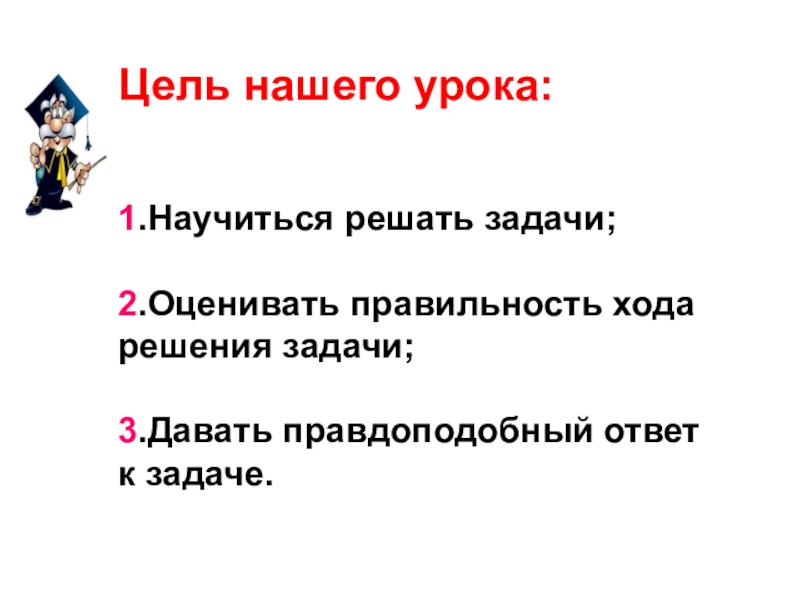 Цель нашего урока:

1.Научиться решать задачи;

2.Оценивать правильность хода решения задачи;

3.Давать правдоподобный ответ к задаче.